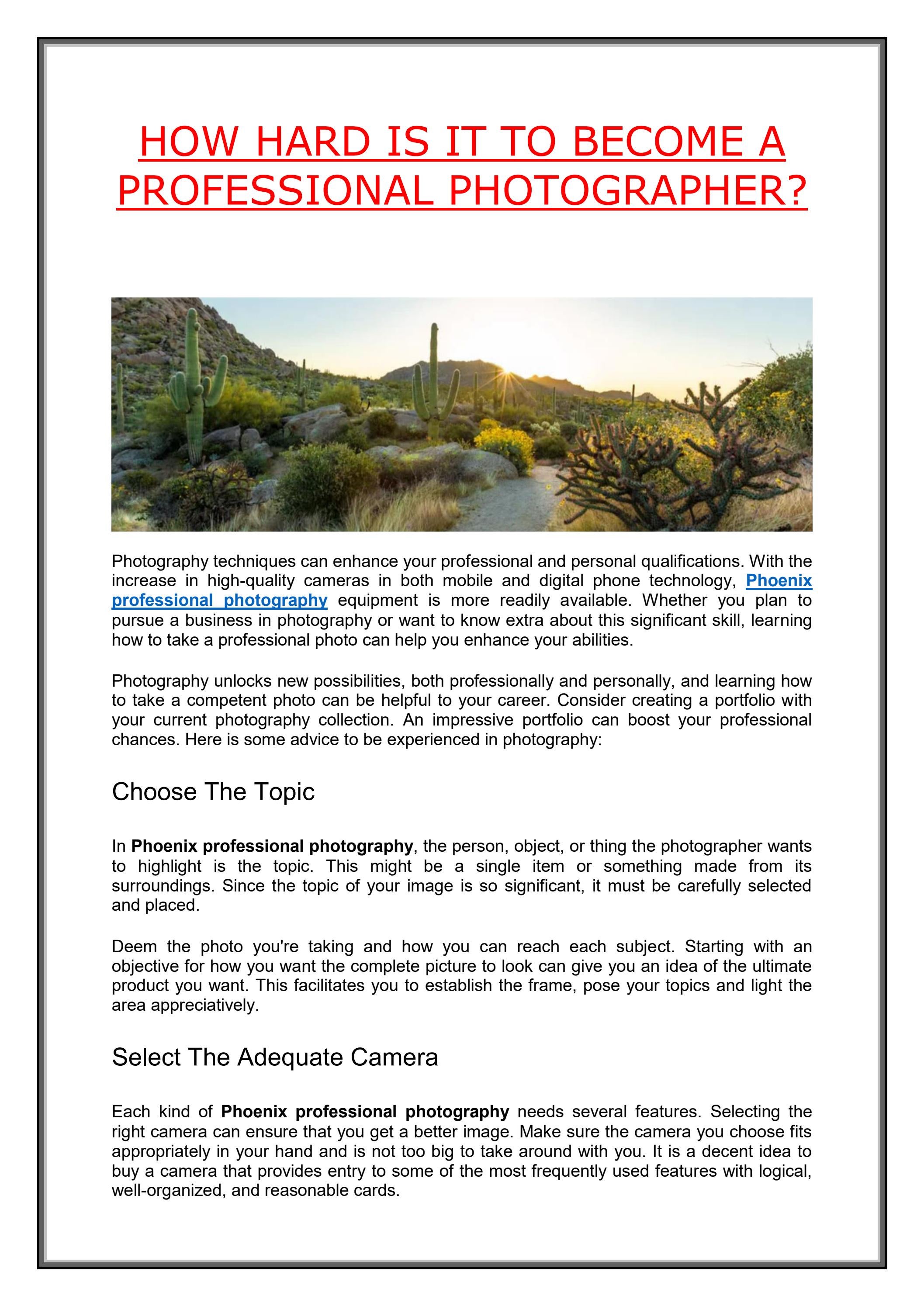 HOW HARD IS IT TO BECOME A PROFESSIONAL PHOTOGRAPHER?

Photography techniques can enhance your professional and personal qualifications. With the increase in high-quality cameras in both mobile and digital phone technology, Phoenix professional photography equipment is more readily available. Whether you plan to pursue a business in photography or want to know extra about this significant skill, learning how to take a professional photo can help you enhance your abilities.

Photography unlocks new possibilities, both professionally and personally, and learning how to take a competent photo can be helpful to your career. Consider creating a portfolio with your current photography collection. An impressive portfolio can boost your professional chances. Here is some advice to be experienced in photography:

Choose The Topic

In Phoenix professional photography, the person, object, or thing the photographer wants to highlight is the topic. This might be a single item or something made from its surroundings. Since the topic of your image is so significant, it must be carefully selected and placed.

Deem the photo you're taking and how you can reach each subject. Starting with an objective for how you want the complete picture to look can give you an idea of the ultimate product you want. This facilitates you to establish the frame, pose your topics and light the area appreciatively.

Select The Adequate Camera

Each kind of Phoenix professional photography needs several features. Selecting the right camera can ensure that you get a better image. Make sure the camera you choose fits appropriately in your hand and is not too big to take around with you. It is a decent idea to buy a camera that provides entry to some of the most frequently used features with logical, well-organized, and reasonable cards.